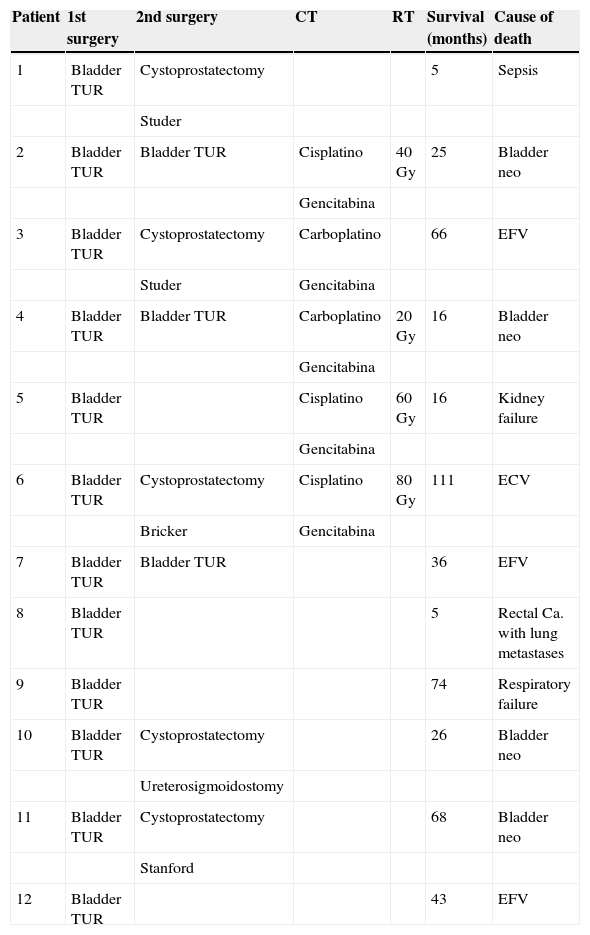 | Patient | 1st surgery | 2nd surgery | CT | RT | Survival (months) | Cause of death |
|---|---|---|---|---|---|---|
| 1 | Bladder TUR | Cystoprostatectomy | | | 5 | Sepsis |
| | | Studer | | | | |
| 2 | Bladder TUR | Bladder TUR | Cisplatino | 40 Gy | 25 | Bladder neo |
| | | | Gencitabina | | | |
| 3 | Bladder TUR | Cystoprostatectomy | Carboplatino | | 66 | EFV |
| | | Studer | Gencitabina | | | |
| 4 | Bladder TUR | Bladder TUR | Carboplatino | 20 Gy | 16 | Bladder neo |
| | | | Gencitabina | | | |
| 5 | Bladder TUR | | Cisplatino | 60 Gy | 16 | Kidney failure |
| | | | Gencitabina | | | |
| 6 | Bladder TUR | Cystoprostatectomy | Cisplatino | 80 Gy | 111 | ECV |
| | | Bricker | Gencitabina | | | |
| 7 | Bladder TUR | Bladder TUR | | | 36 | EFV |
| 8 | Bladder TUR | | | | 5 | Rectal Ca. with lung metastases |
| 9 | Bladder TUR | | | | 74 | Respiratory failure |
| 10 | Bladder TUR | Cystoprostatectomy | | | 26 | Bladder neo |
| | | Ureterosigmoidostomy | | | | |
| 11 | Bladder TUR | Cystoprostatectomy | | | 68 | Bladder neo |
| | | Stanford | | | | |
| 12 | Bladder TUR | | | | 43 | EFV |